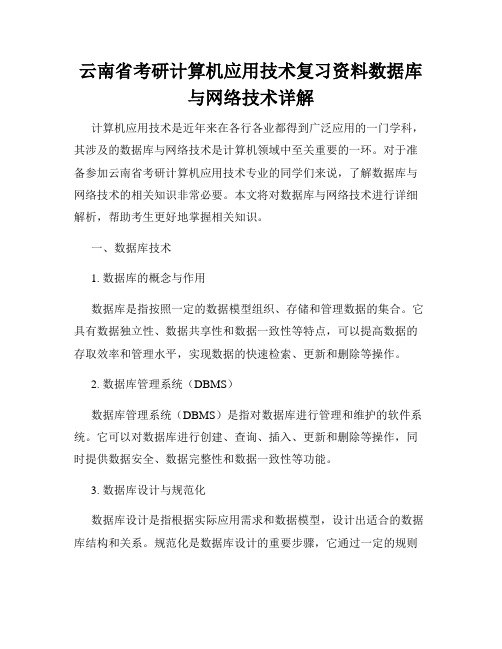 云南省考研计算机应用技术复习资料数据库与网络技术详解

计算机应用技术是近年来在各行各业都得到广泛应用的一门学科，其涉及的数据库与网络技术是计算机领域中至关重要的一环。对于准备参加云南省考研计算机应用技术专业的同学们来说，了解数据库与网络技术的相关知识非常必要。本文将对数据库与网络技术进行详细解析，帮助考生更好地掌握相关知识。

一、数据库技术

1. 数据库的概念与作用

数据库是指按照一定的数据模型组织、存储和管理数据的集合。它具有数据独立性、数据共享性和数据一致性等特点，可以提高数据的存取效率和管理水平，实现数据的快速检索、更新和删除等操作。

2. 数据库管理系统（DBMS）

数据库管理系统（DBMS）是指对数据库进行管理和维护的软件系统。它可以对数据库进行创建、查询、插入、更新和删除等操作，同时提供数据安全、数据完整性和数据一致性等功能。

3. 数据库设计与规范化

数据库设计是指根据实际应用需求和数据模型，设计出适合的数据库结构和关系。规范化是数据库设计的重要步骤，它通过一定的规则